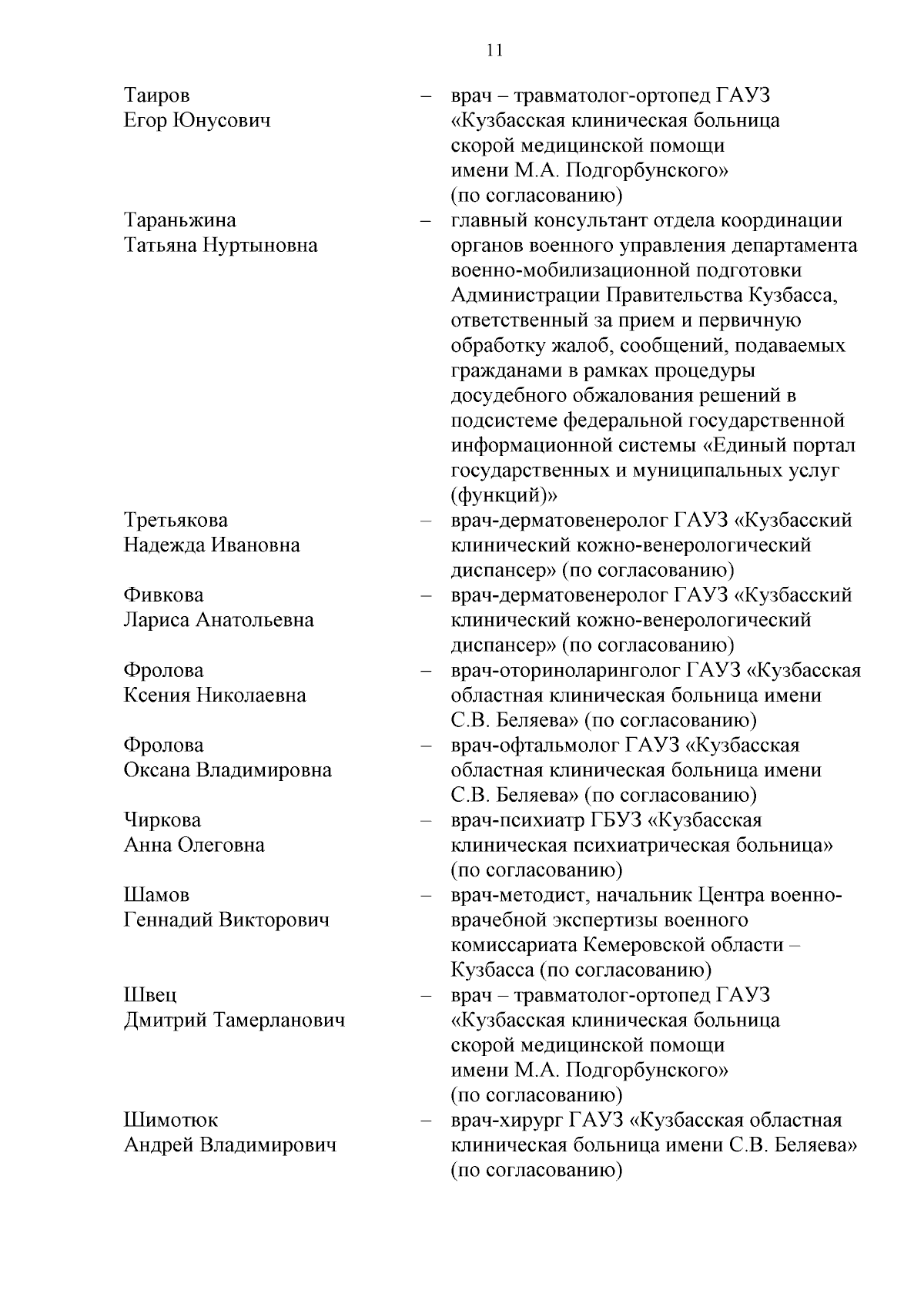 11

Таиров Егор Юнусович – врач – травматолог-ортопед ГАУЗ «Кузбасская клиническая больница скорой медицинской помощи имени М.А. Подгорбунского» (по согласованию)

Тараньжина Татьяна Нуртыновна – главный консультант отдела координации органов военного управления департамента военно-мобилизационной подготовки Администрации Правительства Кузбасса, ответственный за прием и первичную обработку жалоб, сообщений, подаваемых гражданами в рамках процедуры досудебного обжалования решений в подсистеме федеральной государственной информационной системы «Единый портал государственных и муниципальных услуг (функций)»

Третьякова Надежда Ивановна – врач-дерматовенеролог ГАУЗ «Кузбасский клинический кожно-венерологический диспансер» (по согласованию)

Фивкова Лариса Анатольевна – врач-дерматовенеролог ГАУЗ «Кузбасский клинический кожно-венерологический диспансер» (по согласованию)

Фролова Ксения Николаевна – врач-оториноларинголог ГАУЗ «Кузбасская областная клиническая больница имени С.В. Беляева» (по согласованию)

Фролова Оксана Владимировна – врач-офтальмолог ГАУЗ «Кузбасская областная клиническая больница имени С.В. Беляева» (по согласованию)

Чиркова Анна Олеговна – врач-психиатр ГБУЗ «Кузбасская клиническая психиатрическая больница» (по согласованию)

Шамов Геннадий Викторович – врач-методист, начальник Центра военно-врачебной экспертизы военного комиссариата Кемеровской области – Кузбасса (по согласованию)

Швец Дмитрий Тамерланович – врач – травматолог-ортопед ГАУЗ «Кузбасская клиническая больница скорой медицинской помощи имени М.А. Подгорбунского» (по согласованию)

Шимотюк Андрей Владимирович – врач-хирург ГАУЗ «Кузбасская областная клиническая больница имени С.В. Беляева» (по согласованию)